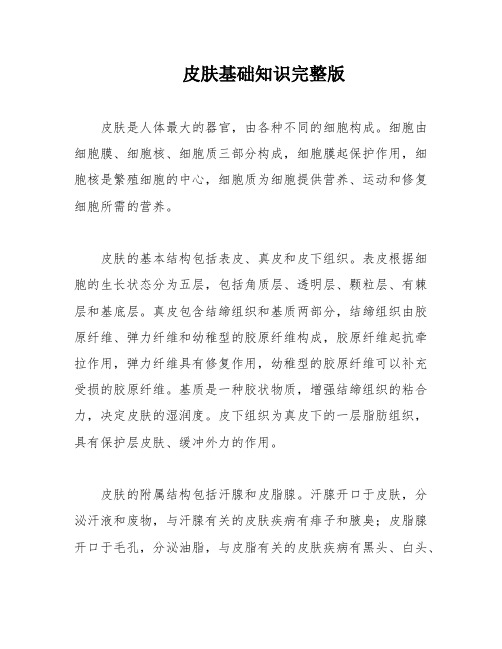 皮肤基础知识完整版

皮肤是人体最大的器官，由各种不同的细胞构成。细胞由细胞膜、细胞核、细胞质三部分构成，细胞膜起保护作用，细胞核是繁殖细胞的中心，细胞质为细胞提供营养、运动和修复细胞所需的营养。

皮肤的基本结构包括表皮、真皮和皮下组织。表皮根据细胞的生长状态分为五层，包括角质层、透明层、颗粒层、有棘层和基底层。真皮包含结缔组织和基质两部分，结缔组织由胶原纤维、弹力纤维和幼稚型的胶原纤维构成，胶原纤维起抗牵拉作用，弹力纤维具有修复作用，幼稚型的胶原纤维可以补充受损的胶原纤维。基质是一种胶状物质，增强结缔组织的粘合力，决定皮肤的湿润度。皮下组织为真皮下的一层脂肪组织，具有保护层皮肤、缓冲外力的作用。

皮肤的附属结构包括汗腺和皮脂腺。汗腺开口于皮肤，分泌汗液和废物，与汗腺有关的皮肤疾病有痱子和腋臭；皮脂腺开口于毛孔，分泌油脂，与皮脂有关的皮肤疾病有黑头、白头、